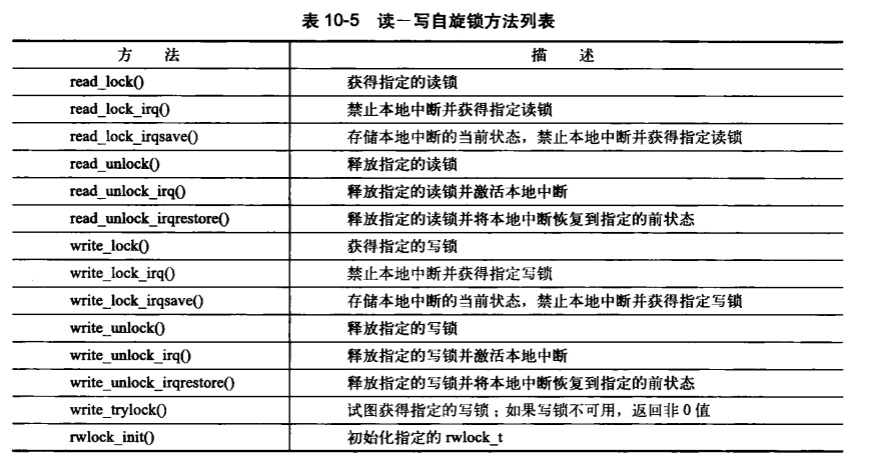 表 10-5 读－写自旋锁方法列表

| 方　法 | 描　述 |
|---|---|
| read_lock() | 获得指定的读锁 |
| read_lock_irq() | 禁止本地中断并获得指定读锁 |
| read_lock_irqsave() | 存储本地中断的当前状态，禁止本地中断并获得指定读锁 |
| read_unlock() | 释放指定的读锁 |
| read_unlock_irq() | 释放指定的读锁并激活本地中断 |
| read_unlock_irqrestore() | 释放指定的读锁并将本地中断恢复到指定的前状态 |
| write_lock() | 获得指定的写锁 |
| write_lock_irq() | 禁止本地中断并获得指定写锁 |
| write_lock_irqsave() | 存储本地中断的当前状态，禁止本地中断并获得指定写锁 |
| write_unlock() | 释放指定的写锁 |
| write_unlock_irq() | 释放指定的写锁并激活本地中断 |
| write_unlock_irqrestore() | 释放指定的写锁并将本地中断恢复到指定的前状态 |
| write_trylock() | 试图获得指定的写锁；如果写锁不可用，返回非 0 值 |
| rwlock_init() | 初始化指定的 rwlock_t |